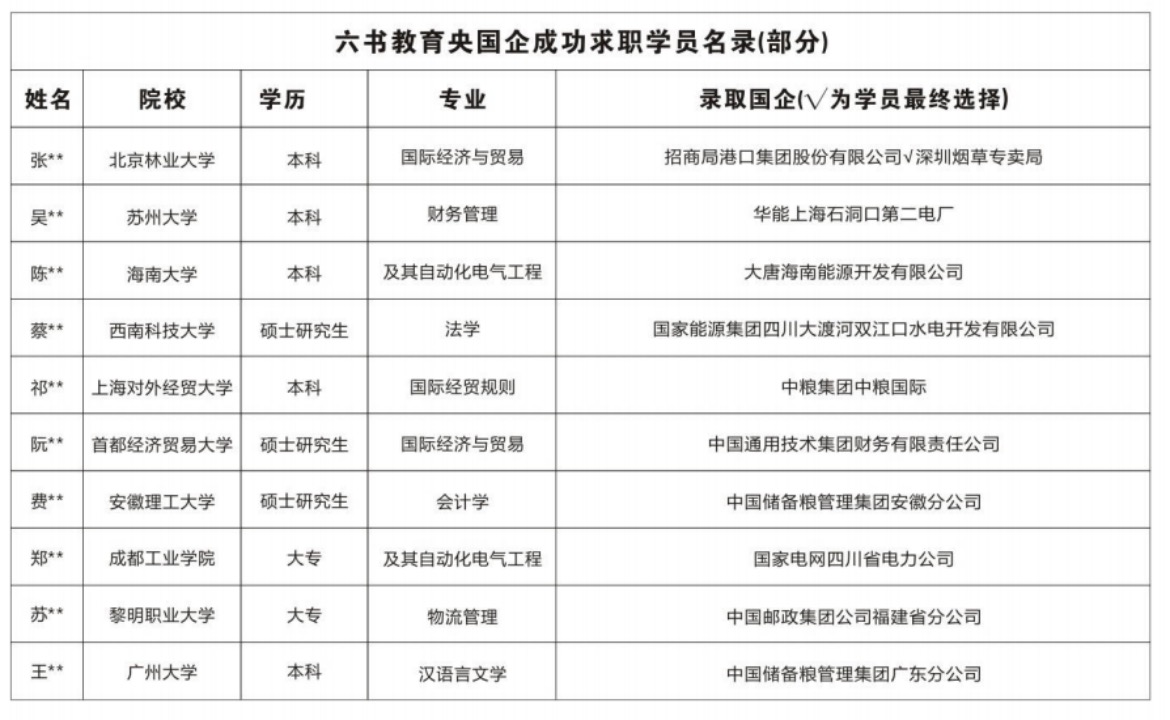 六书教育央国企成功求职学员名录(部分)

| 姓名 | 院校 | 学历 | 专业 | 录取国企(√为学员最终选择) |
|---|---|---|---|---|
| 张** | 北京林业大学 | 本科 | 国际经济与贸易 | 招商局港口集团股份有限公司√深圳烟草专卖局 |
| 吴** | 苏州大学 | 本科 | 财务管理 | 华能上海石洞口第二电厂 |
| 陈** | 海南大学 | 本科 | 及其自动化电气工程 | 大唐海南能源开发有限公司 |
| 蔡** | 西南科技大学 | 硕士研究生 | 法学 | 国家能源集团四川大渡河双江口水电开发有限公司 |
| 祁** | 上海对外经贸大学 | 本科 | 国际经贸规则 | 中粮集团中粮国际 |
| 阮** | 首都经济贸易大学 | 硕士研究生 | 国际经济与贸易 | 中国通用技术集团财务有限责任公司 |
| 费** | 安徽理工大学 | 硕士研究生 | 会计学 | 中国储备粮管理集团安徽分公司 |
| 郑** | 成都工业学院 | 大专 | 及其自动化电气工程 | 国家电网四川省电力公司 |
| 苏** | 黎明职业大学 | 大专 | 物流管理 | 中国邮政集团公司福建省分公司 |
| 王** | 广州大学 | 本科 | 汉语言文学 | 中国储备粮管理集团广东分公司 |